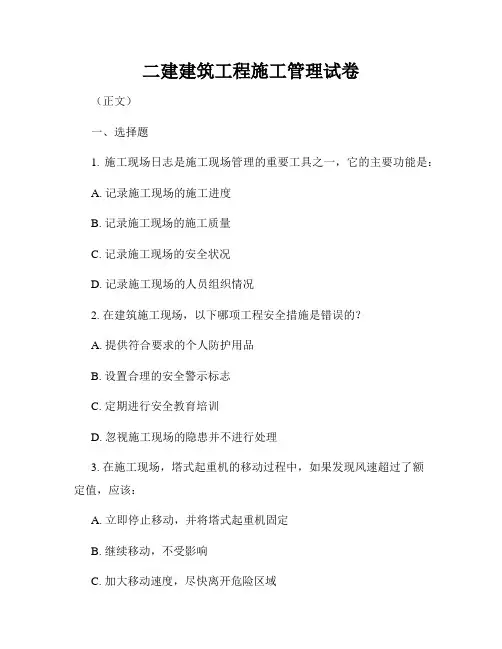 二建建筑工程施工管理试卷

（正文）

一、选择题

1. 施工现场日志是施工现场管理的重要工具之一，它的主要功能是：

A. 记录施工现场的施工进度

B. 记录施工现场的施工质量

C. 记录施工现场的安全状况

D. 记录施工现场的人员组织情况

2. 在建筑施工现场，以下哪项工程安全措施是错误的？

A. 提供符合要求的个人防护用品

B. 设置合理的安全警示标志

C. 定期进行安全教育培训

D. 忽视施工现场的隐患并不进行处理

3. 在施工现场，塔式起重机的移动过程中，如果发现风速超过了额定值，应该：

A. 立即停止移动，并将塔式起重机固定

B. 继续移动，不受影响

C. 加大移动速度，尽快离开危险区域